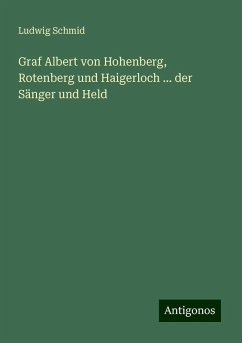 Ludwig Schmid

Graf Albert von Hohenberg, Rotenberg und Haigerloch ... der Sänger und Held

Antigonos